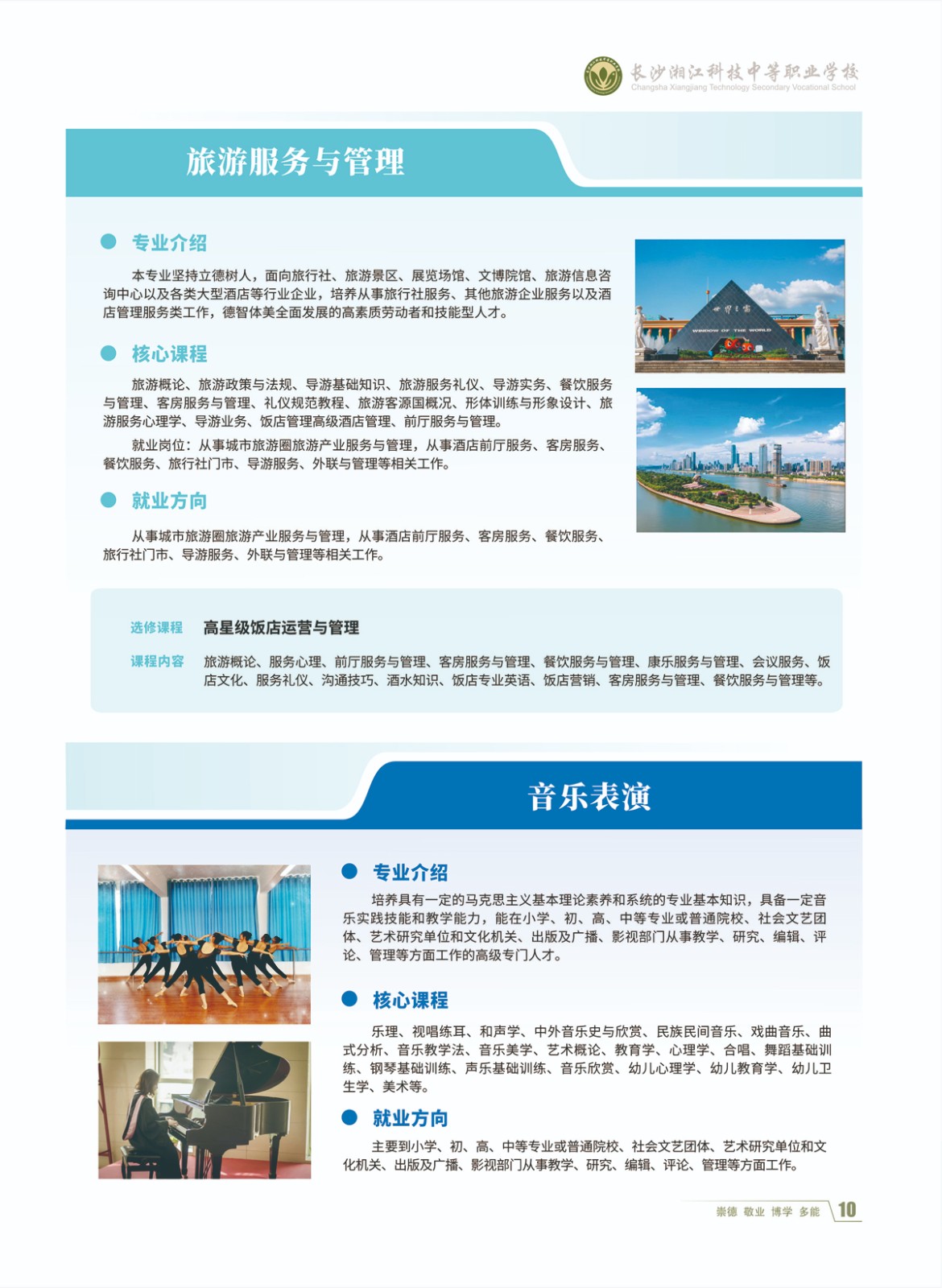 长沙湘江科技中等职业学校
Changsha Xiangjiang Technology Secondary Vocational School

旅游服务与管理

专业介绍

本专业坚持立德树人，面向旅行社、旅游景区、展览场馆、文博院馆、旅游信息咨询中心以及各类大型酒店等行业企业，培养从事旅行社服务、其他旅游企业服务以及酒店管理服务类工作，德智体美全面发展的高素质劳动者和技能型人才。

核心课程

旅游概论、旅游政策与法规、导游基础知识、旅游服务礼仪、导游实务、餐饮服务与管理、客房服务与管理、礼仪规范教程、旅游客源国概况、形体训练与形象设计、旅游服务心理学、导游业务、饭店管理高级酒店管理、前厅服务与管理。

就业岗位：从事城市旅游圈旅游产业服务与管理，从事酒店前厅服务、客房服务、餐饮服务、旅行社门市、导游服务、外联与管理等相关工作。

就业方向

从事城市旅游圈旅游产业服务与管理，从事酒店前厅服务、客房服务、餐饮服务、旅行社门市、导游服务、外联与管理等相关工作。

世界之窗
WINDOW OF THE WORLD

选修课程 高星级饭店运营与管理

课程内容 旅游概论、服务心理、前厅服务与管理、客房服务与管理、餐饮服务与管理、康乐服务与管理、会议服务、饭店文化、服务礼仪、沟通技巧、酒水知识、饭店专业英语、饭店营销、客房服务与管理、餐饮服务与管理等。

音乐表演

专业介绍

培养具有一定的马克思主义基本理论素养和系统的专业基本知识，具备一定音乐实践技能和教学能力，能在小学、初、高、中等专业或普通院校、社会文艺团体、艺术研究单位和文化机关、出版及广播、影视部门从事教学、研究、编辑、评论、管理等方面工作的高级专门人才。

核心课程

乐理、视唱练耳、和声学、中外音乐史与欣赏、民族民间音乐、戏曲音乐、曲式分析、音乐教学法、音乐美学、艺术概论、教育学、心理学、合唱、舞蹈基础训练、钢琴基础训练、声乐基础训练、音乐欣赏、幼儿心理学、幼儿教育学、幼儿卫生学、美术等。

就业方向

主要到小学、初、高、中等专业或普通院校、社会文艺团体、艺术研究单位和文化机关、出版及广播、影视部门从事教学、研究、编辑、评论、管理等方面工作。

崇德 敬业 博学 多能 10